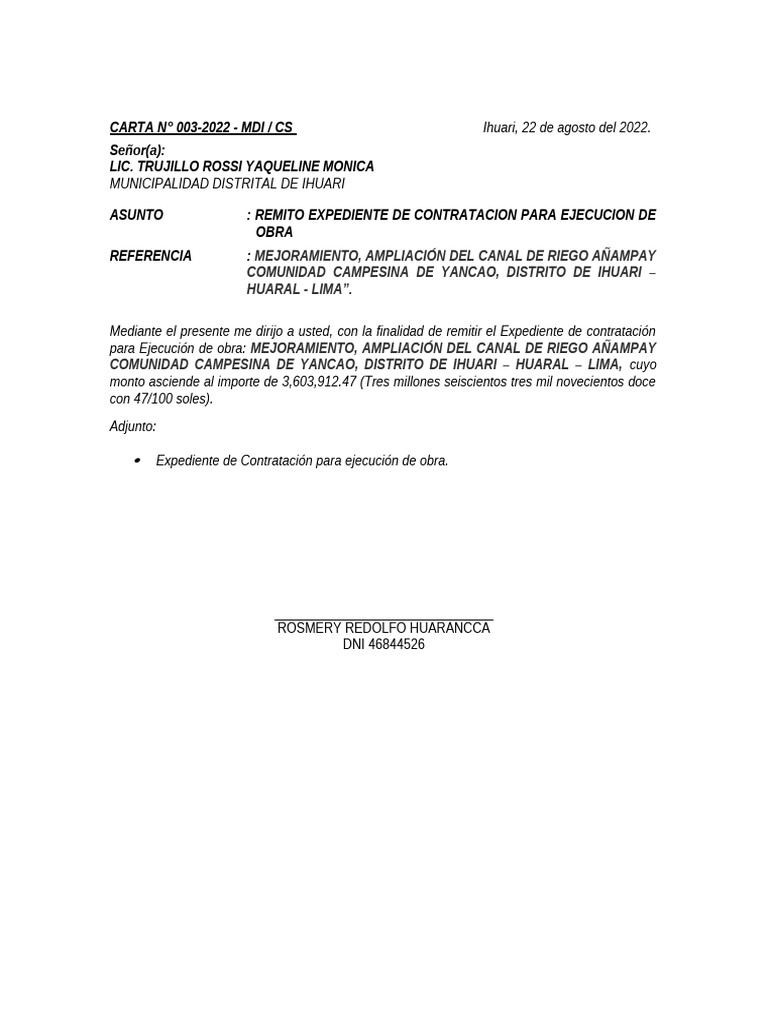 CARTA N° 003-2022 - MDI / CS

Ihuari, 22 de agosto del 2022.

Señor(a):
LIC. TRUJILLO ROSSI YAQUELINE MONICA
MUNICIPALIDAD DISTRITAL DE IHUARI

ASUNTO : REMITO EXPEDIENTE DE CONTRATACION PARA EJECUCION DE OBRA

REFERENCIA : MEJORAMIENTO, AMPLIACIÓN DEL CANAL DE RIEGO AÑAMPAY COMUNIDAD CAMPESINA DE YANCAO, DISTRITO DE IHUARI – HUARAL - LIMA”.

Mediante el presente me dirijo a usted, con la finalidad de remitir el Expediente de contratación para Ejecución de obra: MEJORAMIENTO, AMPLIACIÓN DEL CANAL DE RIEGO AÑAMPAY COMUNIDAD CAMPESINA DE YANCAO, DISTRITO DE IHUARI – HUARAL – LIMA, cuyo monto asciende al importe de 3,603,912.47 (Tres millones seiscientos tres mil novecientos doce con 47/100 soles).

Adjunto:

• Expediente de Contratación para ejecución de obra.

ROSMERY REDOLFO HUARANCCA
DNI 46844526